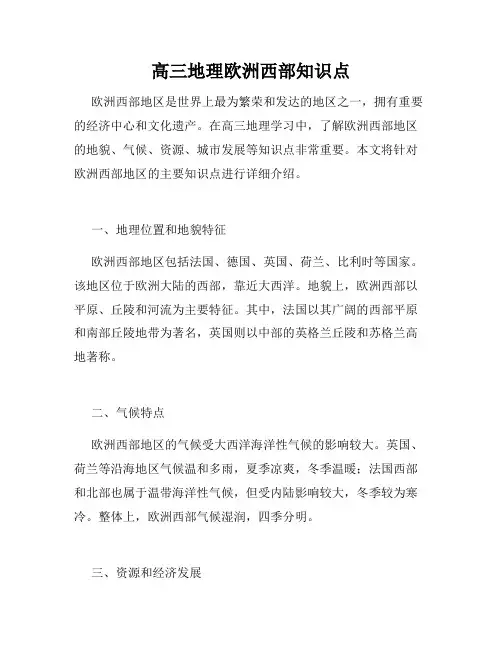 高三地理欧洲西部知识点

欧洲西部地区是世界上最为繁荣和发达的地区之一，拥有重要的经济中心和文化遗产。在高三地理学习中，了解欧洲西部地区的地貌、气候、资源、城市发展等知识点非常重要。本文将针对欧洲西部地区的主要知识点进行详细介绍。

一、地理位置和地貌特征

欧洲西部地区包括法国、德国、英国、荷兰、比利时等国家。该地区位于欧洲大陆的西部，靠近大西洋。地貌上，欧洲西部以平原、丘陵和河流为主要特征。其中，法国以其广阔的西部平原和南部丘陵地带为著名，英国则以中部的英格兰丘陵和苏格兰高地著称。

二、气候特点

欧洲西部地区的气候受大西洋海洋性气候的影响较大。英国、荷兰等沿海地区气候温和多雨，夏季凉爽，冬季温暖；法国西部和北部也属于温带海洋性气候，但受内陆影响较大，冬季较为寒冷。整体上，欧洲西部气候湿润，四季分明。

三、资源和经济发展